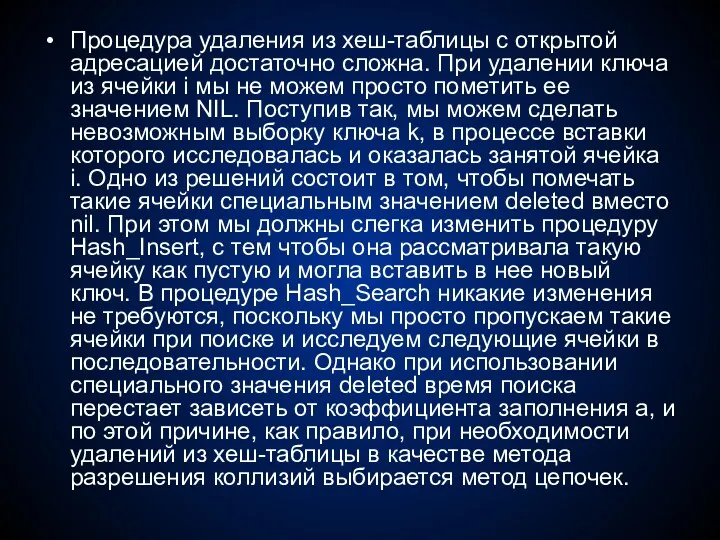 • Процедура удаления из хеш-таблицы с открытой адресацией достаточно сложна. При удалении ключа из ячейки i мы не можем просто пометить ее значением NIL. Поступив так, мы можем сделать невозможным выборку ключа k, в процессе вставки которого исследовалась и оказалась занятой ячейка i. Одно из решений состоит в том, чтобы помечать такие ячейки специальным значением deleted вместо nil. При этом мы должны слегка изменить процедуру Hash_Insert, с тем чтобы она рассматривала такую ячейку как пустую и могла вставить в нее новый ключ. В процедуре Hash_Search никакие изменения не требуются, поскольку мы просто пропускаем такие ячейки при поиске и исследуем следующие ячейки в последовательности. Однако при использовании специального значения deleted время поиска перестает зависеть от коэффициента заполнения a, и по этой причине, как правило, при необходимости удалений из хеш-таблицы в качестве метода разрешения коллизий выбирается метод цепочек.